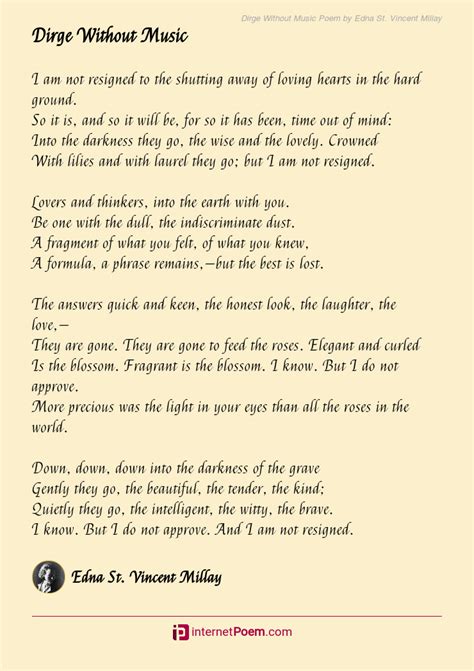 Dirge Without Music Poem by Edna St. Vincent Millay

Dirge Without Music

I am not resigned to the shutting away of loving hearts in the hard ground.
So it is, and so it will be, for so it has been, time out of mind:
Into the darkness they go, the wise and the lovely. Crowned
With lilies and with laurel they go; but I am not resigned.

Lovers and thinkers, into the earth with you.
Be one with the dull, the indiscriminate dust.
A fragment of what you felt, of what you knew,
A formula, a phrase remains,—but the best is lost.

The answers quick and keen, the honest look, the laughter, the love,—
They are gone. They are gone to feed the roses. Elegant and curled
Is the blossom. Fragrant is the blossom. I know. But I do not approve.
More precious was the light in your eyes than all the roses in the world.

Down, down, down into the darkness of the grave
Gently they go, the beautiful, the tender, the kind;
Quietly they go, the intelligent, the witty, the brave.
I know. But I do not approve. And I am not resigned.

Edna St. Vincent Millay

internetPoem.com